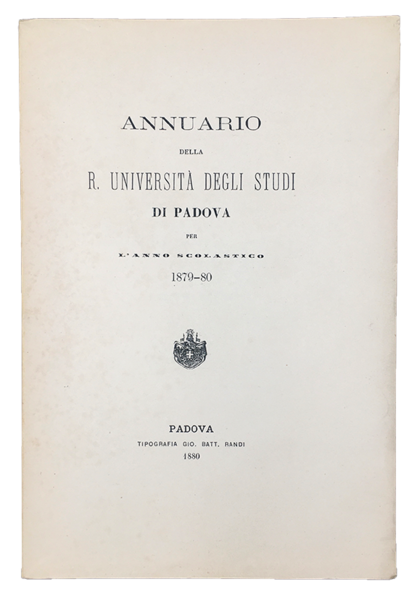 ANNUARIO

DELLA

R. UNIVERSITÀ DEGLI STUDI

DI PADOVA

PER

L'ANNO SCOLASTICO

1879-80

PADOVA

TIPOGRAFIA GIO. BATT. RANDI

1880